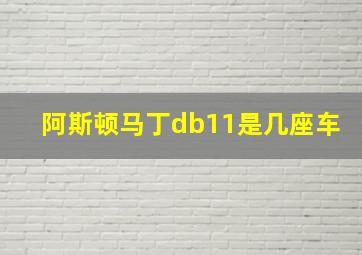 阿斯顿马丁db11是几座车